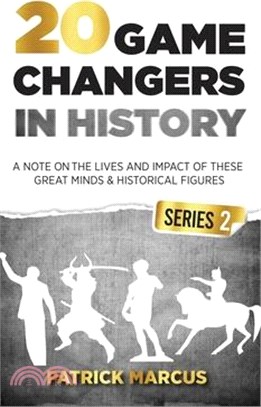 20 GAME CHANGERS IN HISTORY

A NOTE ON THE LIVES AND IMPACT OF THESE GREAT MINDS & HISTORICAL FIGURES

SERIES 2

PATRICK MARCUS